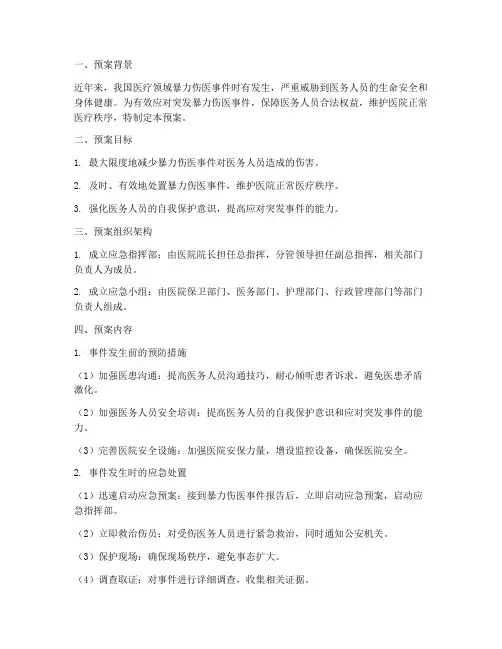 一、预案背景

近年来，我国医疗领域暴力伤医事件时有发生，严重威胁到医务人员的生命安全和身体健康。为有效应对突发暴力伤医事件，保障医务人员合法权益，维护医院正常医疗秩序，特制定本预案。

二、预案目标

1. 最大限度地减少暴力伤医事件对医务人员造成的伤害。

2. 及时、有效地处置暴力伤医事件，维护医院正常医疗秩序。

3. 强化医务人员的自我保护意识，提高应对突发事件的能力。

三、预案组织架构

1. 成立应急指挥部：由医院院长担任总指挥，分管领导担任副总指挥，相关部门负责人为成员。

2. 成立应急小组：由医院保卫部门、医务部门、护理部门、行政管理部门等部门负责人组成。

四、预案内容

1. 事件发生前的预防措施

（1）加强医患沟通：提高医务人员沟通技巧，耐心倾听患者诉求，避免医患矛盾激化。

（2）加强医务人员安全培训：提高医务人员的自我保护意识和应对突发事件的能力。

（3）完善医院安全设施：加强医院安保力量，增设监控设备，确保医院安全。

2. 事件发生时的应急处置

（1）迅速启动应急预案：接到暴力伤医事件报告后，立即启动应急预案，启动应急指挥部。

（2）立即救治伤员：对受伤医务人员进行紧急救治，同时通知公安机关。

（3）保护现场：确保现场秩序，避免事态扩大。

（4）调查取证：对事件进行详细调查，收集相关证据。